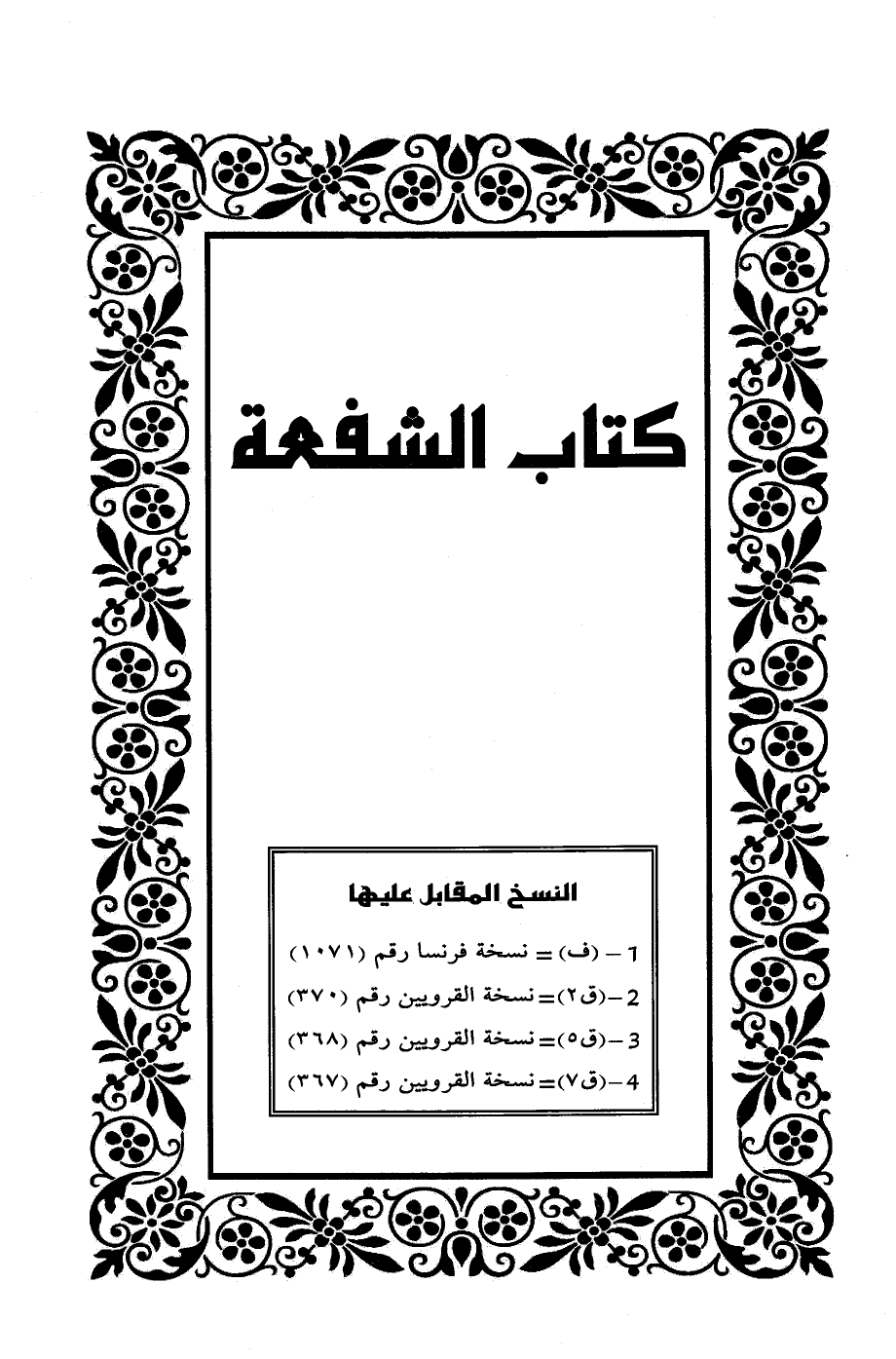 كتاب الشفعة

النسخ المقابل عليها

1 - (ف) = نسخة فرنسا رقم (١٠٧١)

2 -(ق٢)= نسخة القرويين رقم (٣٧٠)

3 -(ق٥)= نسخة القرويين رقم (٣٦٨)

4 -(ق٧)= نسخة القرويين رقم (٣٦٧)